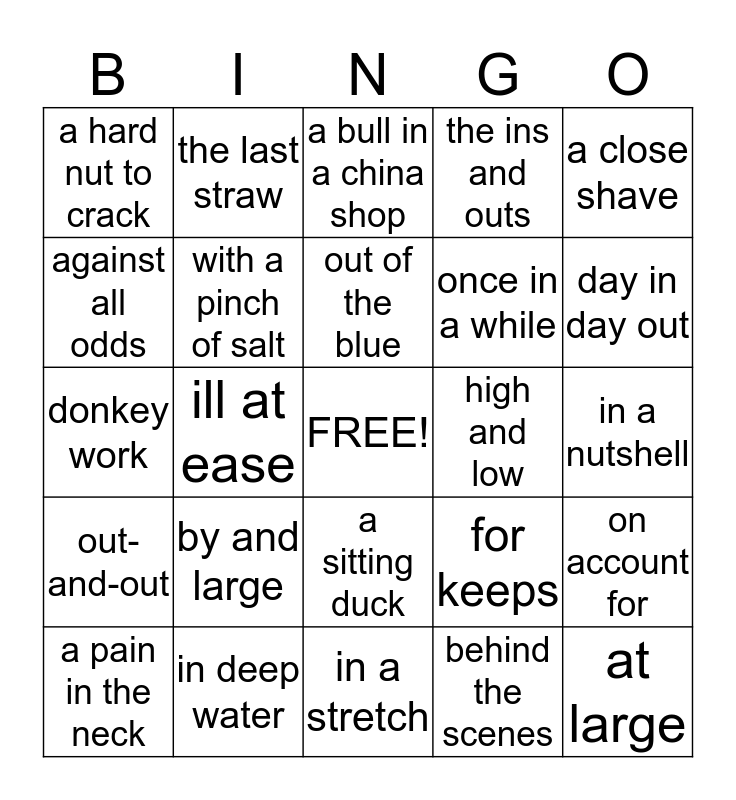 | B | I | N | G | O |
|---|---|---|---|---|
| a hard nut to crack | the last straw | a bull in a china shop | the ins and outs | a close shave |
| against all odds | with a pinch of salt | out of the blue | once in a while | day in day out |
| donkey work | ill at ease | FREE! | high and low | in a nutshell |
| out-and-out | by and large | a sitting duck | for keeps | on account for |
| a pain in the neck | in deep water | in a stretch | behind the scenes | at large |